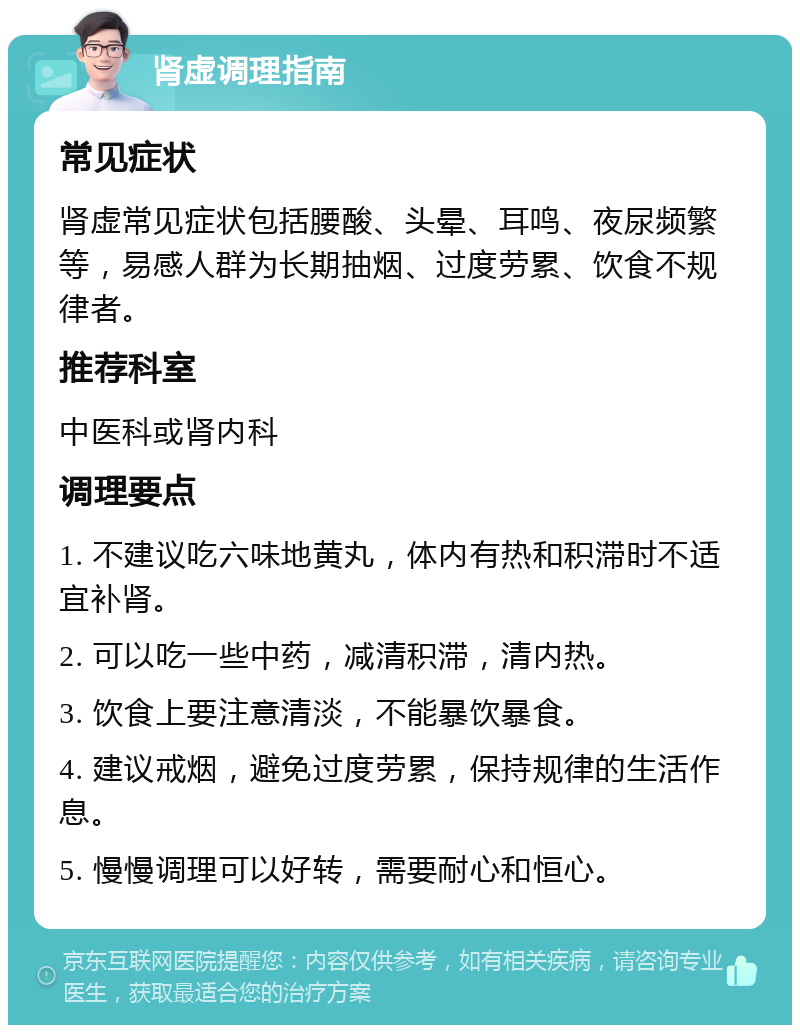 肾虚调理指南

常见症状

肾虚常见症状包括腰酸、头晕、耳鸣、夜尿频繁等，易感人群为长期抽烟、过度劳累、饮食不规律者。

推荐科室

中医科或肾内科

调理要点

1. 不建议吃六味地黄丸，体内有热和积滞时不适宜补肾。

2. 可以吃一些中药，减清积滞，清内热。

3. 饮食上要注意清淡，不能暴饮暴食。

4. 建议戒烟，避免过度劳累，保持规律的生活作息。

5. 慢慢调理可以好转，需要耐心和恒心。

京东互联网医院提醒您：内容仅供参考，如有相关疾病，请咨询专业医生，获取最适合您的治疗方案